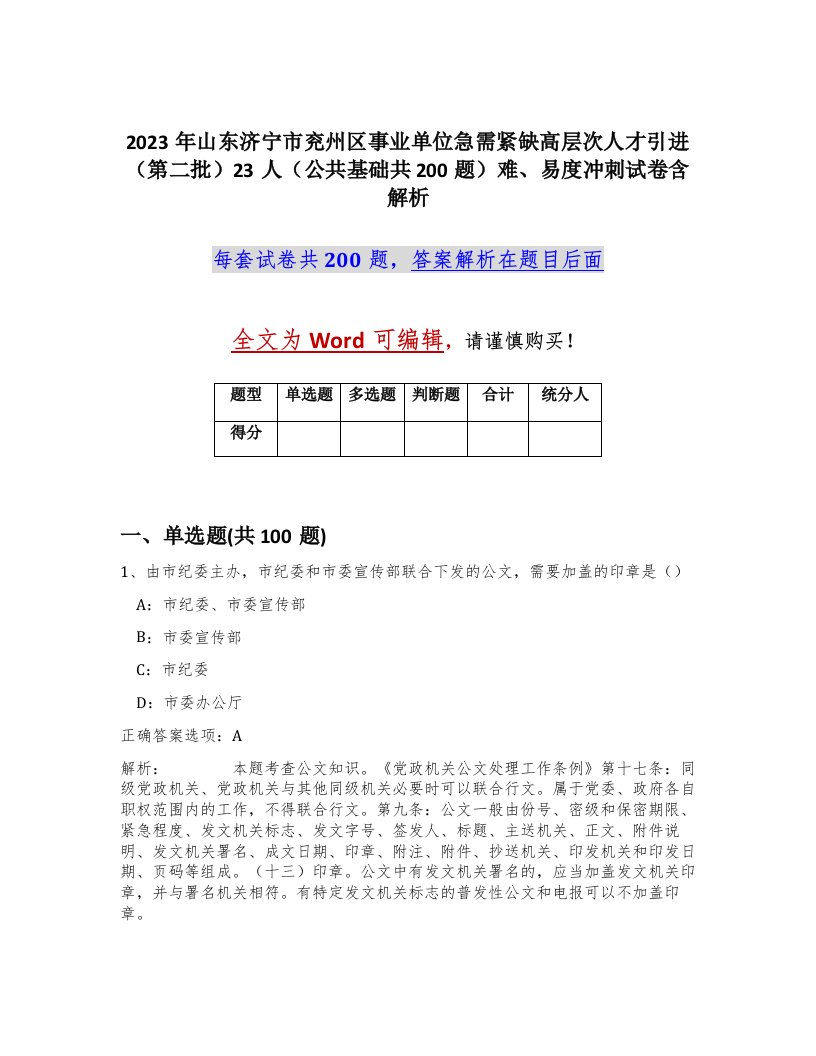 2023年山东济宁市兖州区事业单位急需紧缺高层次人才引进（第二批）23人（公共基础共200题）难、易度冲刺试卷含解析

每套试卷共200题，答案解析在题目后面

全文为Word可编辑，请谨慎购买！

| 题型 | 单选题 | 多选题 | 判断题 | 合计 | 统分人 |
|---|---|---|---|---|---|
| 得分 | | | | | |

一、单选题(共100题)

1、由市纪委主办，市纪委和市委宣传部联合下发的公文，需要加盖的印章是（）

A：市纪委、市委宣传部

B：市委宣传部

C：市纪委

D：市委办公厅

正确答案选项：A

解析： 本题考查公文知识。《党政机关公文处理工作条例》第十七条：同级党政机关、党政机关与其他同级机关必要时可以联合行文。属于党委、政府各自职权范围内的工作，不得联合行文。第九条：公文一般由份号、密级和保密期限、紧急程度、发文机关标志、发文字号、签发人、标题、主送机关、正文、附件说明、发文机关署名、成文日期、印章、附注、附件、抄送机关、印发机关和印发日期、页码等组成。（十三）印章。公文中有发文机关署名的，应当加盖发文机关印章，并与署名机关相符。有特定发文机关标志的普发性公文和电报可以不加盖印章。